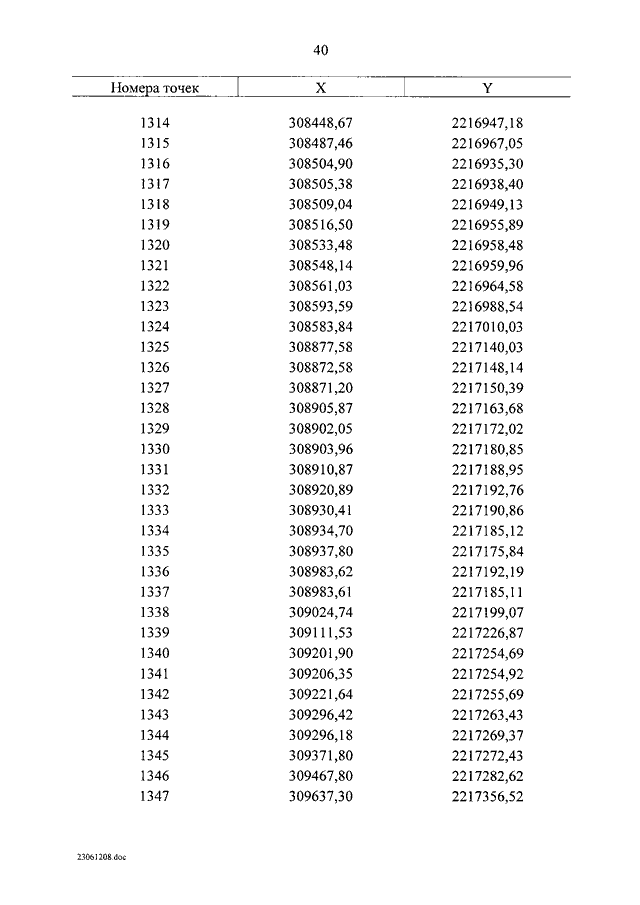 40

| Номера точек | X | Y |
|---|---|---|
| 1314 | 308448,67 | 2216947,18 |
| 1315 | 308487,46 | 2216967,05 |
| 1316 | 308504,90 | 2216935,30 |
| 1317 | 308505,38 | 2216938,40 |
| 1318 | 308509,04 | 2216949,13 |
| 1319 | 308516,50 | 2216955,89 |
| 1320 | 308533,48 | 2216958,48 |
| 1321 | 308548,14 | 2216959,96 |
| 1322 | 308561,03 | 2216964,58 |
| 1323 | 308593,59 | 2216988,54 |
| 1324 | 308583,84 | 2217010,03 |
| 1325 | 308877,58 | 2217140,03 |
| 1326 | 308872,58 | 2217148,14 |
| 1327 | 308871,20 | 2217150,39 |
| 1328 | 308905,87 | 2217163,68 |
| 1329 | 308902,05 | 2217172,02 |
| 1330 | 308903,96 | 2217180,85 |
| 1331 | 308910,87 | 2217188,95 |
| 1332 | 308920,89 | 2217192,76 |
| 1333 | 308930,41 | 2217190,86 |
| 1334 | 308934,70 | 2217185,12 |
| 1335 | 308937,80 | 2217175,84 |
| 1336 | 308983,62 | 2217192,19 |
| 1337 | 308983,61 | 2217185,11 |
| 1338 | 309024,74 | 2217199,07 |
| 1339 | 309111,53 | 2217226,87 |
| 1340 | 309201,90 | 2217254,69 |
| 1341 | 309206,35 | 2217254,92 |
| 1342 | 309221,64 | 2217255,69 |
| 1343 | 309296,42 | 2217263,43 |
| 1344 | 309296,18 | 2217269,37 |
| 1345 | 309371,80 | 2217272,43 |
| 1346 | 309467,80 | 2217282,62 |
| 1347 | 309637,30 | 2217356,52 |

23061208.doc